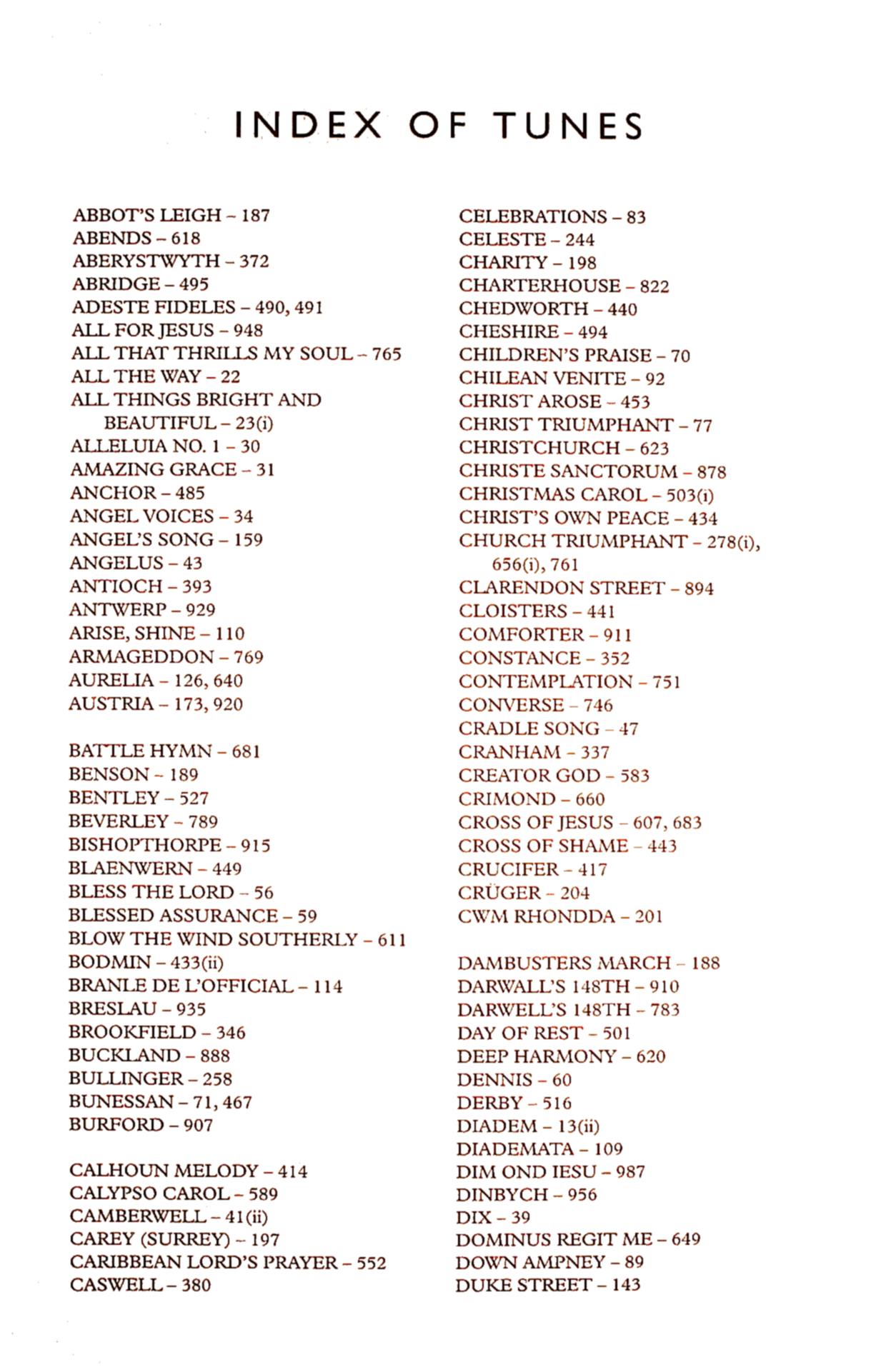 INDEX OF TUNES

ABBOT'S LEIGH – 187
ABENDS – 618
ABERYSTWYTH – 372
ABRIDGE – 495
ADESTE FIDELES – 490, 491
ALL FOR JESUS – 948
ALL THAT THRILLS MY SOUL – 765
ALL THE WAY – 22
ALL THINGS BRIGHT AND BEAUTIFUL – 23(i)
ALLELUIA NO. 1 – 30
AMAZING GRACE – 31
ANCHOR – 485
ANGEL VOICES – 34
ANGEL'S SONG – 159
ANGELUS – 43
ANTIOCH – 393
ANTWERP – 929
ARISE, SHINE – 110
ARMAGEDDON – 769
AURELIA – 126, 640
AUSTRIA – 173, 920

BATTLE HYMN – 681
BENSON – 189
BENTLEY – 527
BEVERLEY – 789
BISHOPTHORPE – 915
BLAENWERN – 449
BLESS THE LORD – 56
BLESSED ASSURANCE – 59
BLOW THE WIND SOUTHERLY – 611
BODMIN – 433(ii)
BRANLE DE L'OFFICIAL – 114
BRESLAU – 935
BROOKFIELD – 346
BUCKLAND – 888
BULLINGER – 258
BUNESSAN – 71, 467
BURFORD – 907

CALHOUN MELODY – 414
CALYPSO CAROL – 589
CAMBERWELL – 41(ii)
CAREY (SURREY) – 197
CARIBBEAN LORD'S PRAYER – 552
CASWELL – 380

CELEBRATIONS – 83
CELESTE – 244
CHARITY – 198
CHARTERHOUSE – 822
CHEDWORTH – 440
CHESHIRE – 494
CHILDREN'S PRAISE – 70
CHILEAN VENITE – 92
CHRIST AROSE – 453
CHRIST TRIUMPHANT – 77
CHRISTCHURCH – 623
CHRISTE SANCTORUM – 878
CHRISTMAS CAROL – 503(i)
CHRIST'S OWN PEACE – 434
CHURCH TRIUMPHANT – 278(i), 656(i), 761
CLARENDON STREET – 894
CLOISTERS – 441
COMFORTER – 911
CONSTANCE – 352
CONTEMPLATION – 751
CONVERSE – 746
CRADLE SONG – 47
CRANHAM – 337
CREATOR GOD – 583
CRIMOND – 660
CROSS OF JESUS – 607, 683
CROSS OF SHAME – 443
CRUCIFER – 417
CRÜGER – 204
CWM RHONDDA – 201

DAMBUSTERS MARCH – 188
DARWALL'S 148TH – 910
DARWELL'S 148TH – 783
DAY OF REST – 501
DEEP HARMONY – 620
DENNIS – 60
DERBY – 516
DIADEM – 13(ii)
DIADEMATA – 109
DIM OND IESU – 987
DINBYCH – 956
DIX – 39
DOMINUS REGIT ME – 649
DOWN AMPNEY – 89
DUKE STREET – 143